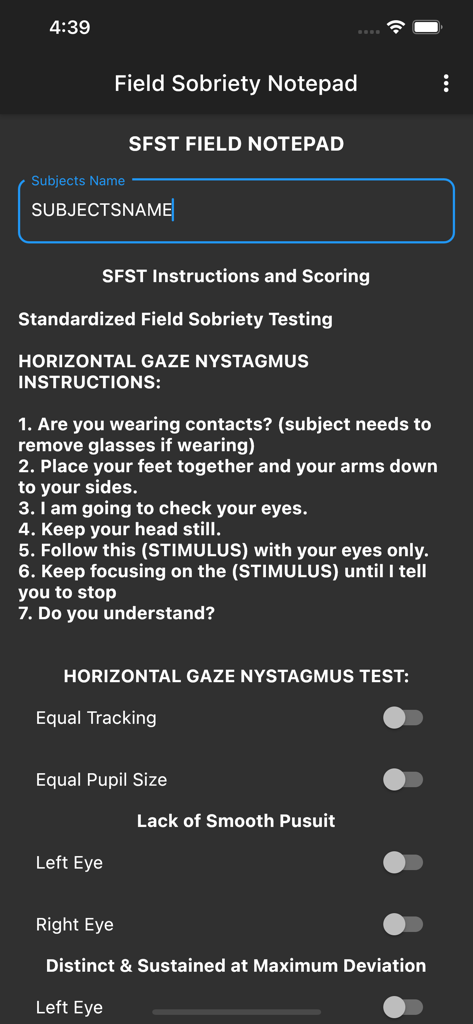 4:39

Field Sobriety Notepad

SFST FIELD NOTEPAD

Subjects Name
SUBJECTSNAME

SFST Instructions and Scoring

Standardized Field Sobriety Testing

HORIZONTAL GAZE NYSTAGMUS INSTRUCTIONS:

1. Are you wearing contacts? (subject needs to remove glasses if wearing)
2. Place your feet together and your arms down to your sides.
3. I am going to check your eyes.
4. Keep your head still.
5. Follow this (STIMULUS) with your eyes only.
6. Keep focusing on the (STIMULUS) until I tell you to stop
7. Do you understand?

HORIZONTAL GAZE NYSTAGMUS TEST:

Equal Tracking

Equal Pupil Size

Lack of Smooth Pusuit

Left Eye

Right Eye

Distinct & Sustained at Maximum Deviation

Left Eye